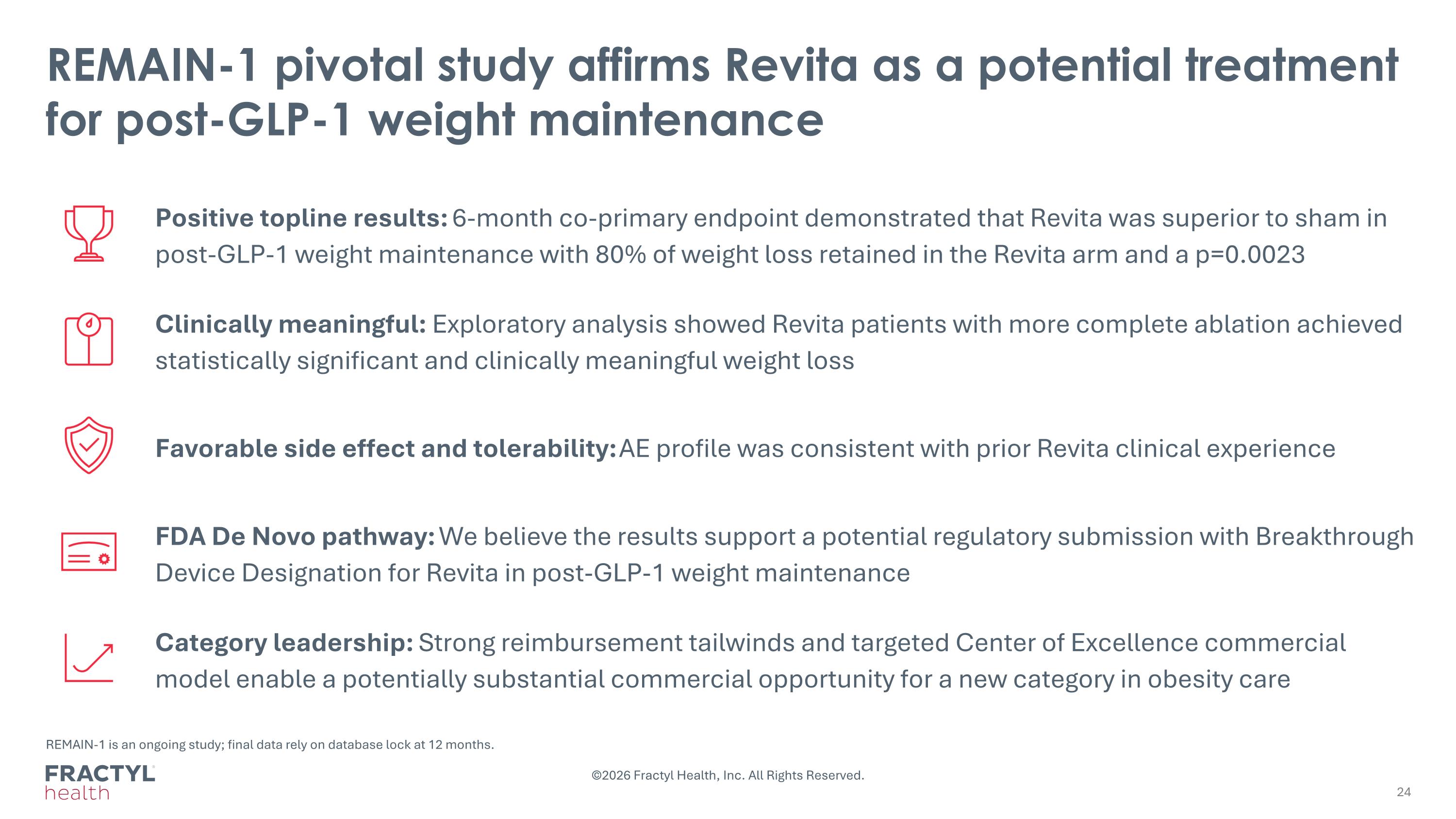 REMAIN-1 pivotal study affirms Revita as a potential treatment for post-GLP-1 weight maintenance

Positive topline results: 6-month co-primary endpoint demonstrated that Revita was superior to sham in post-GLP-1 weight maintenance with 80% of weight loss retained in the Revita arm and a p=0.0023

Clinically meaningful: Exploratory analysis showed Revita patients with more complete ablation achieved statistically significant and clinically meaningful weight loss

Favorable side effect and tolerability: AE profile was consistent with prior Revita clinical experience

FDA De Novo pathway: We believe the results support a potential regulatory submission with Breakthrough Device Designation for Revita in post-GLP-1 weight maintenance

Category leadership: Strong reimbursement tailwinds and targeted Center of Excellence commercial model enable a potentially substantial commercial opportunity for a new category in obesity care

REMAIN-1 is an ongoing study; final data rely on database lock at 12 months.

FRACTYL
health

©2026 Fractyl Health, Inc. All Rights Reserved.

24